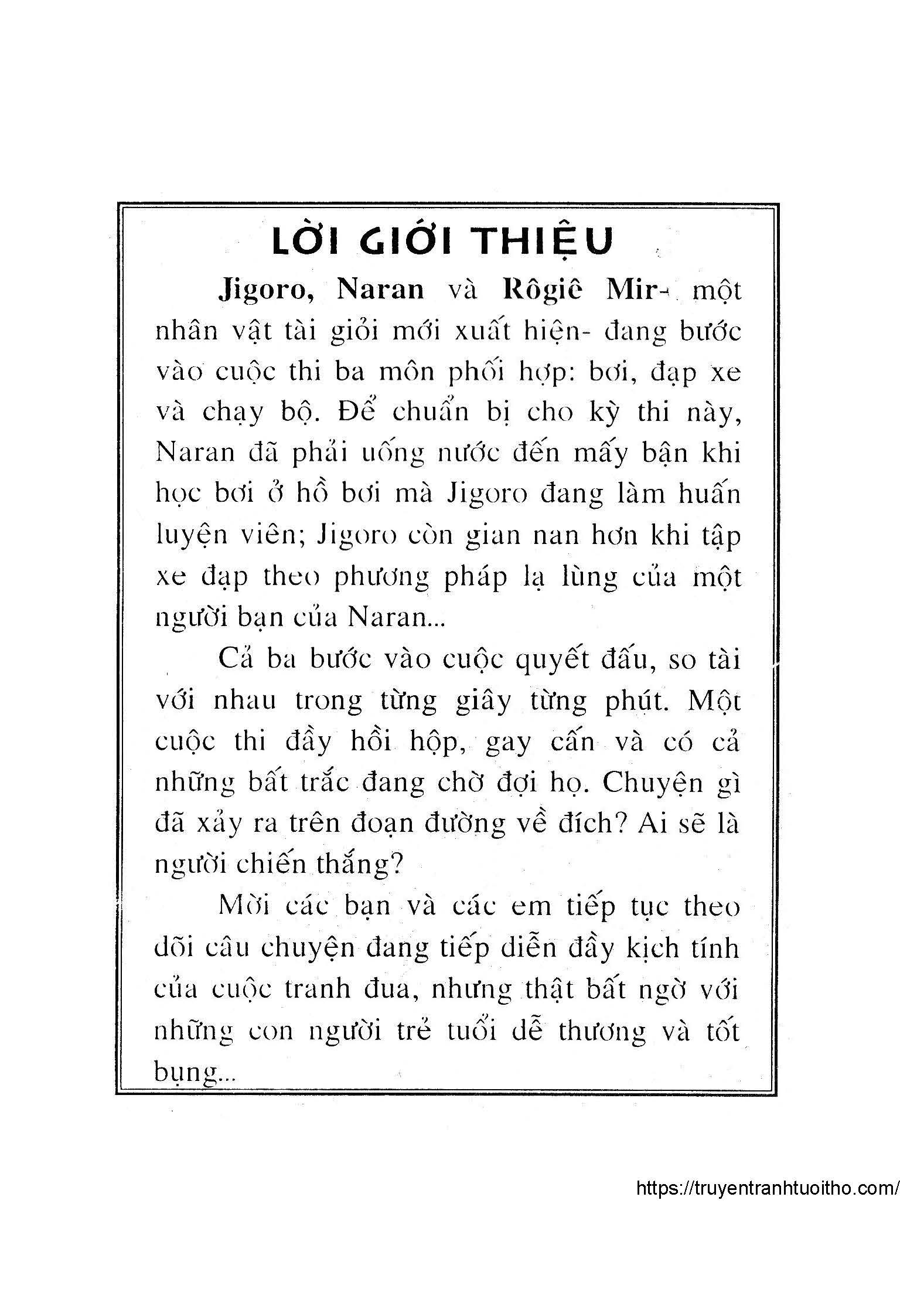 LỜI GIỚI THIỆU

Jigoro, Naran và Rôgiê Mir- một nhân vật tài giỏi mới xuất hiện- đang bước vào cuộc thi ba môn phối hợp: bơi, đạp xe và chạy bộ. Để chuẩn bị cho kỳ thi này, Naran đã phải uống nước đến mấy bận khi học bơi ở hồ bơi mà Jigoro đang làm huấn luyện viên; Jigoro còn gian nan hơn khi tập xe đạp theo phương pháp lạ lùng của một người bạn của Naran...

Cả ba bước vào cuộc quyết đấu, so tài với nhau trong từng giây từng phút. Một cuộc thi đầy hồi hộp, gay cấn và có cả những bất trắc đang chờ đợi họ. Chuyện gì đã xảy ra trên đoạn đường về đích? Ai sẽ là người chiến thắng?

Mời các bạn và các em tiếp tục theo dõi câu chuyện đang tiếp diễn đầy kịch tính của cuộc tranh đua, nhưng thật bất ngờ với những con người trẻ tuổi dễ thương và tốt bụng...

https://truyentranhtuoitho.com/